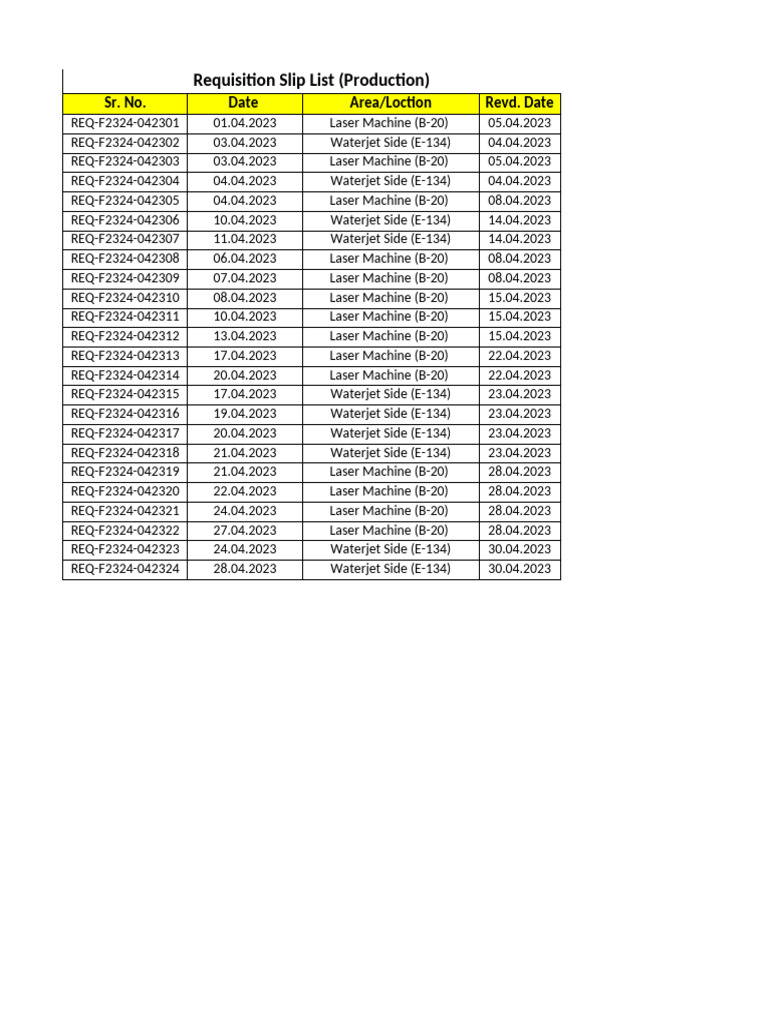 Requisition Slip List (Production)

| Sr. No. | Date | Area/Loction | Revd. Date |
|---|---|---|---|
| REQ-F2324-042301 | 01.04.2023 | Laser Machine (B-20) | 05.04.2023 |
| REQ-F2324-042302 | 03.04.2023 | Waterjet Side (E-134) | 04.04.2023 |
| REQ-F2324-042303 | 03.04.2023 | Laser Machine (B-20) | 05.04.2023 |
| REQ-F2324-042304 | 04.04.2023 | Waterjet Side (E-134) | 04.04.2023 |
| REQ-F2324-042305 | 04.04.2023 | Laser Machine (B-20) | 08.04.2023 |
| REQ-F2324-042306 | 10.04.2023 | Waterjet Side (E-134) | 14.04.2023 |
| REQ-F2324-042307 | 11.04.2023 | Waterjet Side (E-134) | 14.04.2023 |
| REQ-F2324-042308 | 06.04.2023 | Laser Machine (B-20) | 08.04.2023 |
| REQ-F2324-042309 | 07.04.2023 | Laser Machine (B-20) | 08.04.2023 |
| REQ-F2324-042310 | 08.04.2023 | Laser Machine (B-20) | 15.04.2023 |
| REQ-F2324-042311 | 10.04.2023 | Laser Machine (B-20) | 15.04.2023 |
| REQ-F2324-042312 | 13.04.2023 | Laser Machine (B-20) | 15.04.2023 |
| REQ-F2324-042313 | 17.04.2023 | Laser Machine (B-20) | 22.04.2023 |
| REQ-F2324-042314 | 20.04.2023 | Laser Machine (B-20) | 22.04.2023 |
| REQ-F2324-042315 | 17.04.2023 | Waterjet Side (E-134) | 23.04.2023 |
| REQ-F2324-042316 | 19.04.2023 | Waterjet Side (E-134) | 23.04.2023 |
| REQ-F2324-042317 | 20.04.2023 | Waterjet Side (E-134) | 23.04.2023 |
| REQ-F2324-042318 | 21.04.2023 | Waterjet Side (E-134) | 23.04.2023 |
| REQ-F2324-042319 | 21.04.2023 | Laser Machine (B-20) | 28.04.2023 |
| REQ-F2324-042320 | 22.04.2023 | Laser Machine (B-20) | 28.04.2023 |
| REQ-F2324-042321 | 24.04.2023 | Laser Machine (B-20) | 28.04.2023 |
| REQ-F2324-042322 | 27.04.2023 | Laser Machine (B-20) | 28.04.2023 |
| REQ-F2324-042323 | 24.04.2023 | Waterjet Side (E-134) | 30.04.2023 |
| REQ-F2324-042324 | 28.04.2023 | Waterjet Side (E-134) | 30.04.2023 |